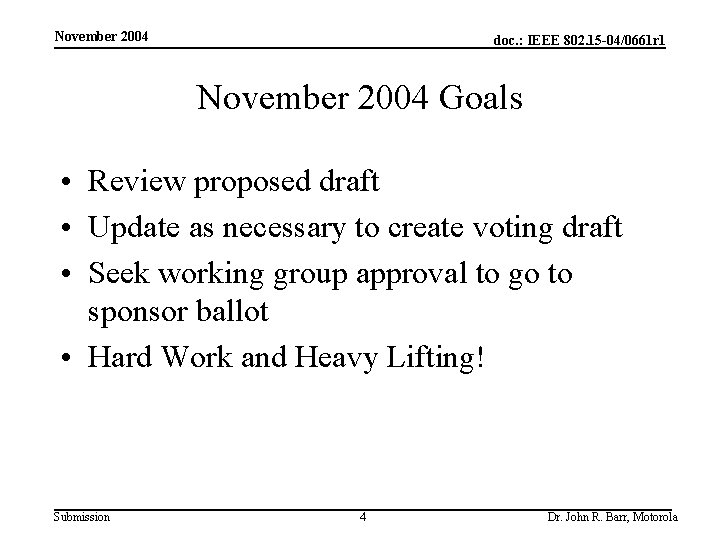 November 2004

doc.: IEEE 802.15-04/0661r1

November 2004 Goals

• Review proposed draft
• Update as necessary to create voting draft
• Seek working group approval to go to sponsor ballot
• Hard Work and Heavy Lifting!

Submission

4

Dr. John R. Barr, Motorola